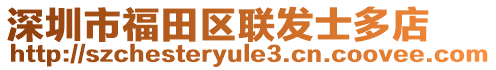 深圳市福田区联发士多店
http://szchesteryule3.cn.coovee.com